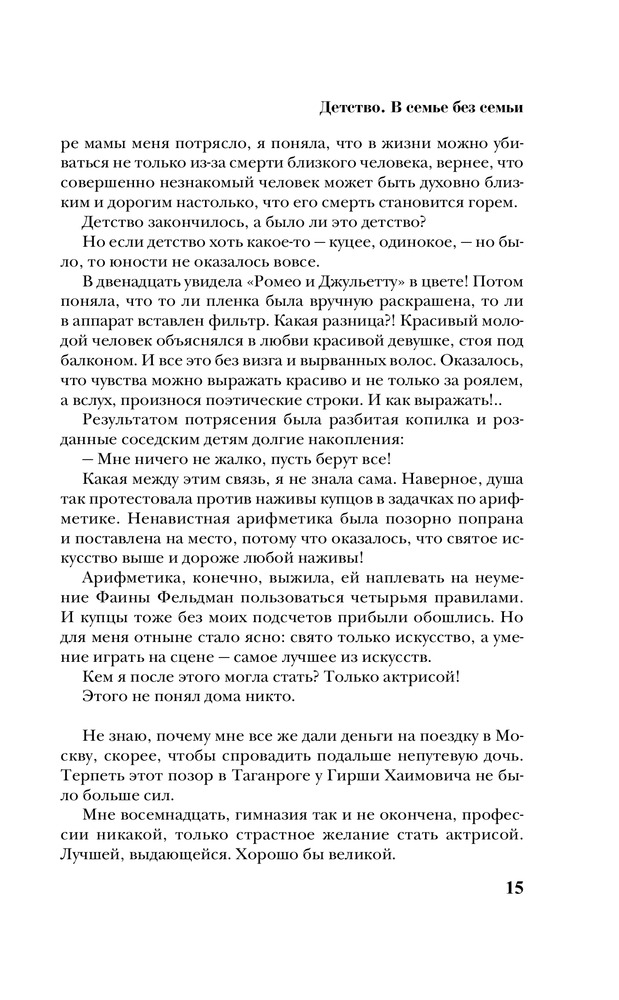 Детство. В семье без семьи

ре мамы меня потрясло, я поняла, что в жизни можно убиваться не только из-за смерти близкого человека, вернее, что совершенно незнакомый человек может быть духовно близким и дорогим настолько, что его смерть становится горем.

Детство закончилось, а было ли это детство?

Но если детство хоть какое-то — куцее, одинокое, — но было, то юности не оказалось вовсе.

В двенадцать увидела «Ромео и Джульетту» в цвете! Потом поняла, что то ли пленка была вручную раскрашена, то ли в аппарат вставлен фильтр. Какая разница?! Красивый молодой человек объяснялся в любви красивой девушке, стоя под балконом. И все это без визга и вырванных волос. Оказалось, что чувства можно выражать красиво и не только за роялем, а вслух, произнося поэтические строки. И как выражать!..

Результатом потрясения была разбитая копилка и розданные соседским детям долгие накопления:

— Мне ничего не жалко, пусть берут все!

Какая между этим связь, я не знала сама. Наверное, душа так протестовала против наживы купцов в задачках по арифметике. Ненавистная арифметика была позорно попрана и поставлена на место, потому что оказалось, что святое искусство выше и дороже любой наживы!

Арифметика, конечно, выжила, ей наплевать на неумение Фаины Фельдман пользоваться четырьмя правилами. И купцы тоже без моих подсчетов прибыли обошлись. Но для меня отныне стало ясно: свято только искусство, а умение играть на сцене — самое лучшее из искусств.

Кем я после этого могла стать? Только актрисой!

Этого не понял дома никто.

Не знаю, почему мне все же дали деньги на поездку в Москву, скорее, чтобы спровадить подальше непутевую дочь. Терпеть этот позор в Таганроге у Гирши Хаимовича не было больше сил.

Мне восемнадцать, гимназия так и не окончена, профессии никакой, только страстное желание стать актрисой. Лучшей, выдающейся. Хорошо бы великой.

15